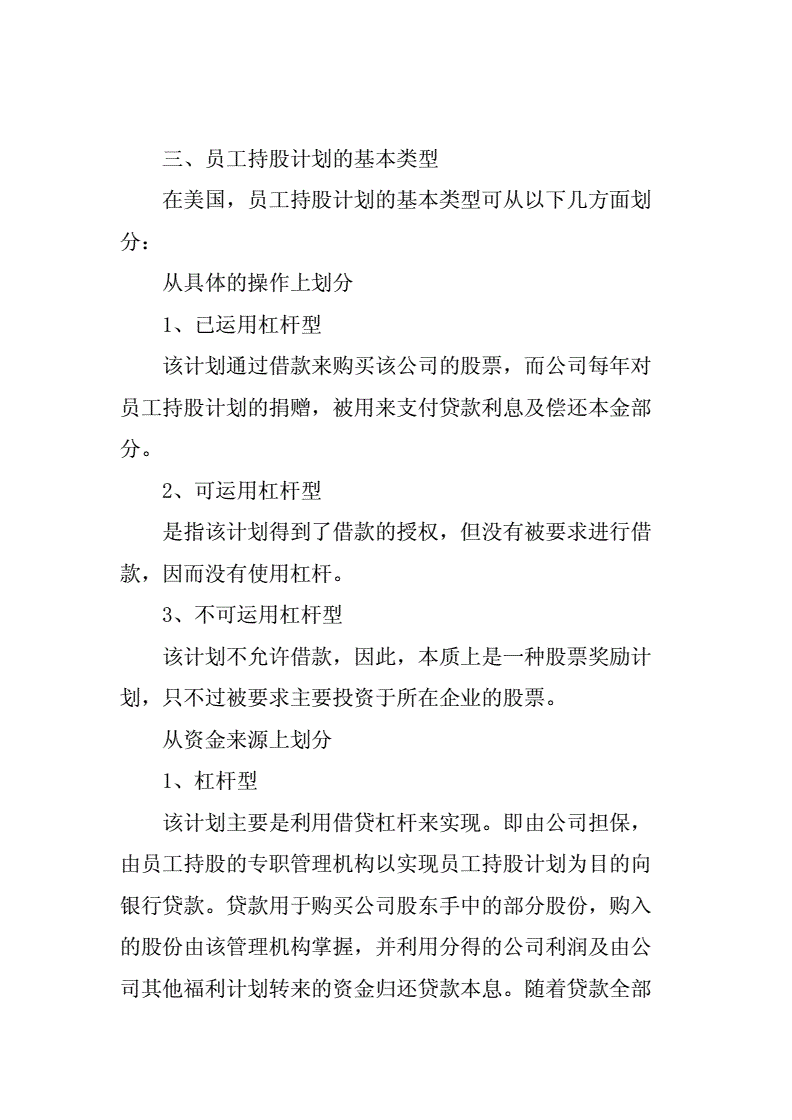 三、员工持股计划的基本类型

在美国，员工持股计划的基本类型可从以下几方面划分：

从具体的操作上划分

1、已运用杠杆型

该计划通过借款来购买该公司的股票，而公司每年对员工持股计划的捐赠，被用来支付贷款利息及偿还本金部分。

2、可运用杠杆型

是指该计划得到了借款的授权，但没有被要求进行借款，因而没有使用杠杆。

3、不可运用杠杆型

该计划不允许借款，因此，本质上是一种股票奖励计划，只不过被要求主要投资于所在企业的股票。

从资金来源上划分

1、杠杆型

该计划主要是利用借贷杠杆来实现。即由公司担保，由员工持股的专职管理机构以实现员工持股计划为目的向银行贷款。贷款用于购买公司股东手中的部分股份，购入的股份由该管理机构掌握，并利用分得的公司利润及由公司其他福利计划转来的资金归还贷款本息。随着贷款全部